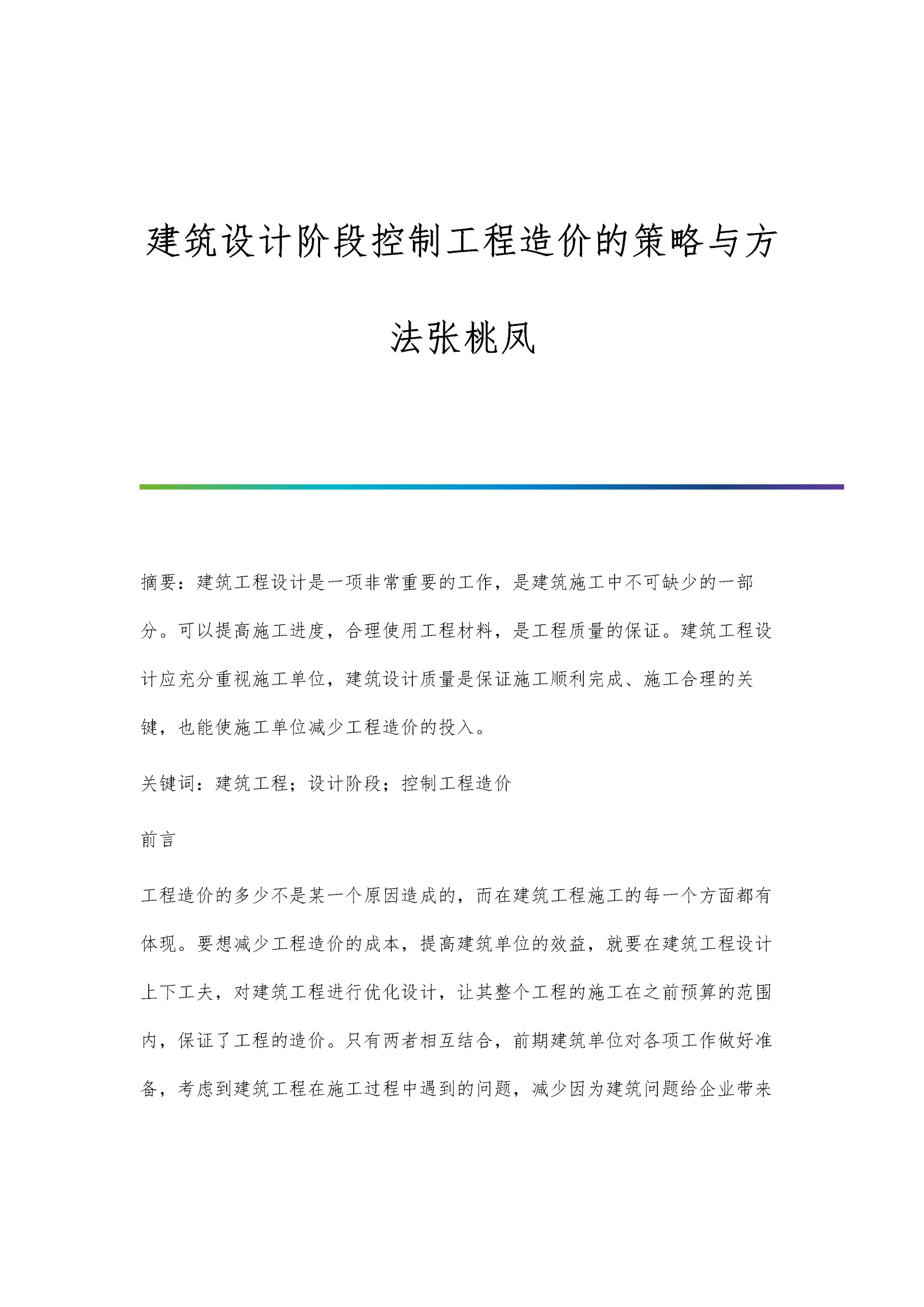 建筑设计阶段控制工程造价的策略与方法张桃凤

摘要：建筑工程设计是一项非常重要的工作，是建筑施工中不可缺少的一部分。可以提高施工进度，合理使用工程材料，是工程质量的保证。建筑工程设计应充分重视施工单位，建筑设计质量是保证施工顺利完成、施工合理的关键，也能使施工单位减少工程造价的投入。

关键词：建筑工程；设计阶段；控制工程造价

前言

工程造价的多少不是某一个原因造成的，而在建筑工程施工的每一个方面都有体现。要想减少工程造价的成本，提高建筑单位的效益，就要在建筑工程设计上下工夫，对建筑工程进行优化设计，让其整个工程的施工在之前预算的范围内，保证了工程的造价。只有两者相互结合，前期建筑单位对各项工作做好准备，考虑到建筑工程在施工过程中遇到的问题，减少因为建筑问题给企业带来